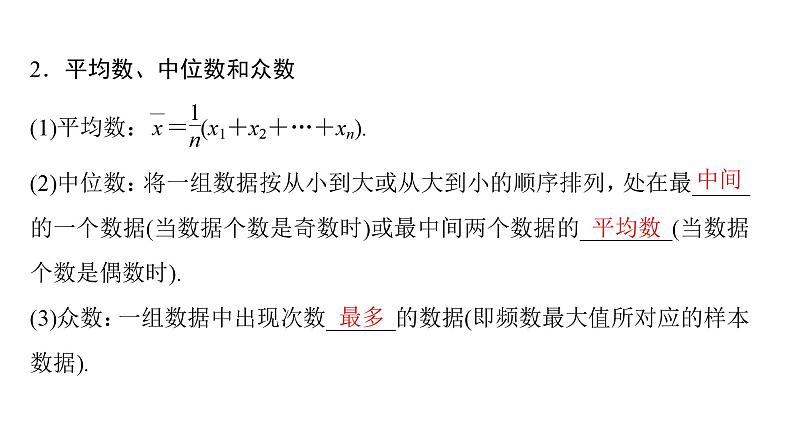 2．平均数、中位数和众数

(1)平均数：$\overline{x}=\frac{1}{n}(x_1+x_2+\cdots+x_n)$.

(2)中位数：将一组数据按从小到大或从大到小的顺序排列，处在最中间的一个数据(当数据个数是奇数时)或最中间两个数据的平均数(当数据个数是偶数时).

(3)众数：一组数据中出现次数最多的数据(即频数最大值所对应的样本数据).